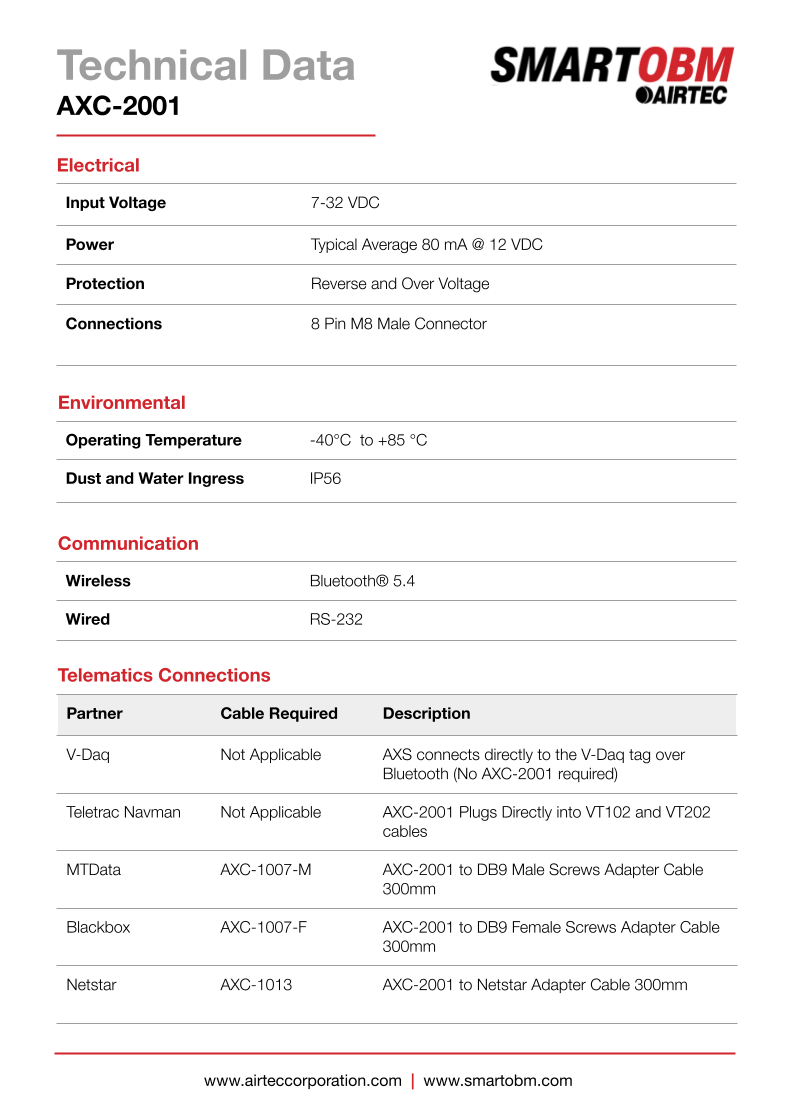 Technical Data
AXC-2001

SMARTOBM
AIRTEC

Electrical

| Input Voltage | 7-32 VDC |
|---|---|
| Power | Typical Average 80 mA @ 12 VDC |
| Protection | Reverse and Over Voltage |
| Connections | 8 Pin M8 Male Connector |

Environmental

| Operating Temperature | -40°C to +85 °C |
|---|---|
| Dust and Water Ingress | IP56 |

Communication

| Wireless | Bluetooth® 5.4 |
|---|---|
| Wired | RS-232 |

Telematics Connections

| Partner | Cable Required | Description |
|---|---|---|
| V-Daq | Not Applicable | AXS connects directly to the V-Daq tag over Bluetooth (No AXC-2001 required) |
| Teletrac Navman | Not Applicable | AXC-2001 Plugs Directly into VT102 and VT202 cables |
| MTData | AXC-1007-M | AXC-2001 to DB9 Male Screws Adapter Cable 300mm |
| Blackbox | AXC-1007-F | AXC-2001 to DB9 Female Screws Adapter Cable 300mm |
| Netstar | AXC-1013 | AXC-2001 to Netstar Adapter Cable 300mm |

www.airteccorporation.com | www.smartobm.com